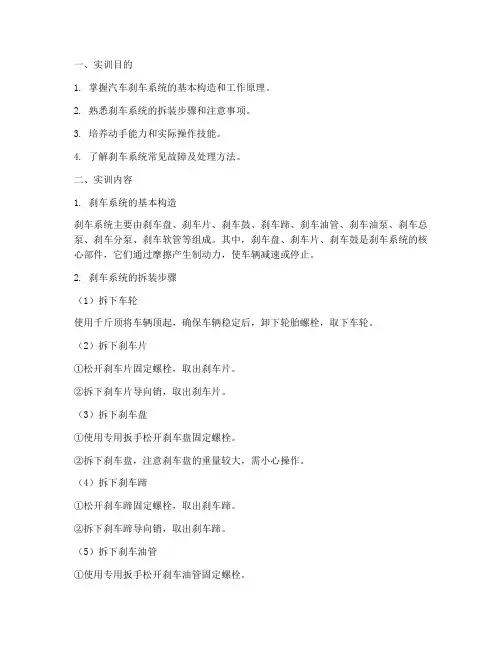 一、实训目的

1. 掌握汽车刹车系统的基本构造和工作原理。

2. 熟悉刹车系统的拆装步骤和注意事项。

3. 培养动手能力和实际操作技能。

4. 了解刹车系统常见故障及处理方法。

二、实训内容

1. 刹车系统的基本构造

刹车系统主要由刹车盘、刹车片、刹车鼓、刹车蹄、刹车油管、刹车油泵、刹车总泵、刹车分泵、刹车软管等组成。其中，刹车盘、刹车片、刹车鼓是刹车系统的核心部件，它们通过摩擦产生制动力，使车辆减速或停止。

2. 刹车系统的拆装步骤

（1）拆下车轮

使用千斤顶将车辆顶起，确保车辆稳定后，卸下轮胎螺栓，取下车轮。

（2）拆下刹车片

①松开刹车片固定螺栓，取出刹车片。

②拆下刹车片导向销，取出刹车片。

（3）拆下刹车盘

①使用专用扳手松开刹车盘固定螺栓。

②拆下刹车盘，注意刹车盘的重量较大，需小心操作。

（4）拆下刹车蹄

①松开刹车蹄固定螺栓，取出刹车蹄。

②拆下刹车蹄导向销，取出刹车蹄。

（5）拆下刹车油管

①使用专用扳手松开刹车油管固定螺栓。